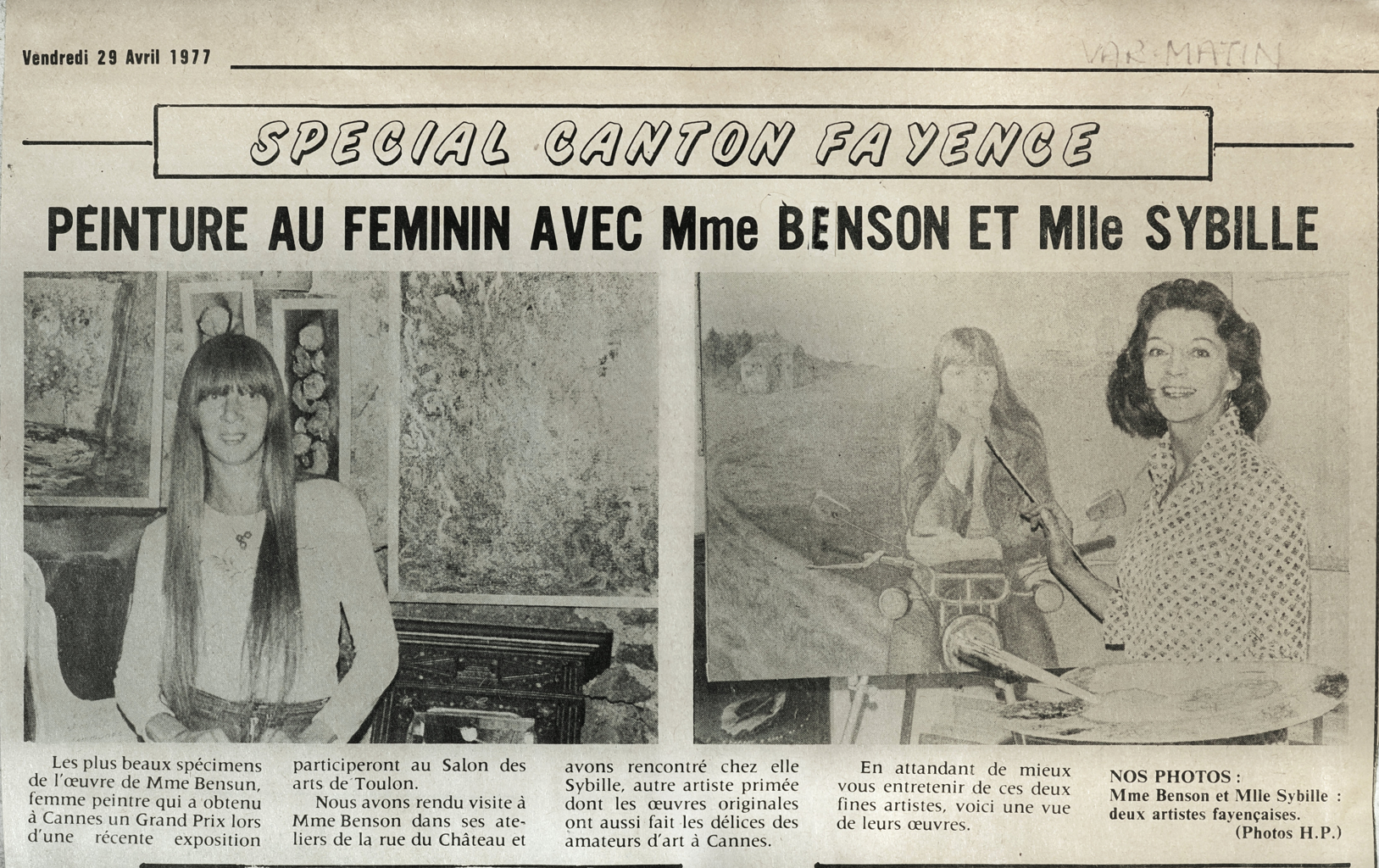 Vendredi 29 Avril 1977

VAR-MATIN

SPECIAL CANTON FAYENCE

PEINTURE AU FEMININ AVEC Mme BENSON ET Mlle SYBILLE

Les plus beaux spécimens de l'œuvre de Mme Bensun, femme peintre qui a obtenu à Cannes un Grand Prix lors d'une récente exposition participeront au Salon des arts de Toulon.

Nous avons rendu visite à Mme Benson dans ses ateliers de la rue du Château et avons rencontré chez elle Sybille, autre artiste primée dont les œuvres originales ont aussi fait les délices des amateurs d'art à Cannes.

En attandant de mieux vous entretenir de ces deux fines artistes, voici une vue de leurs œuvres.

NOS PHOTOS :
Mme Benson et Mlle Sybille : deux artistes fayençaises.
(Photos H.P.)